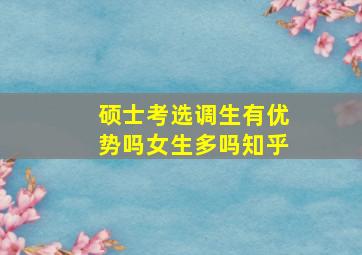 硕士考选调生有优势吗女生多吗知乎